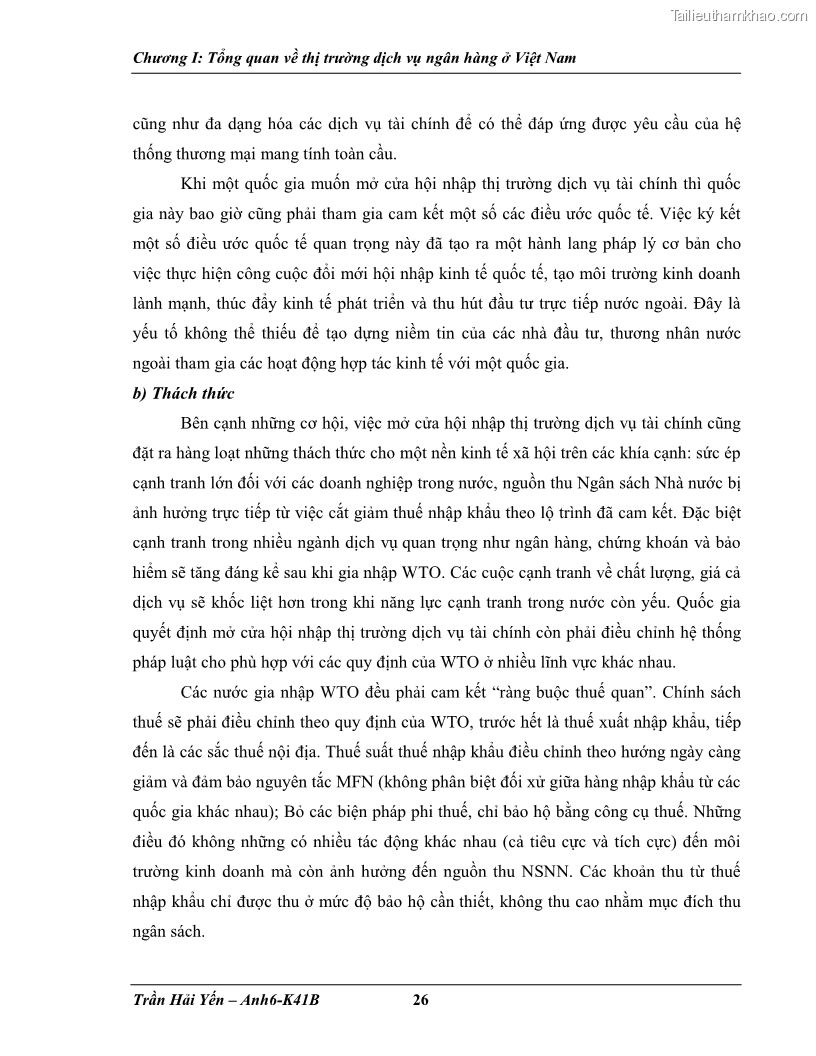 Tailieuthamkhao.com

Chương I: Tổng quan về thị trường dịch vụ ngân hàng ở Việt Nam

cũng như đa dạng hóa các dịch vụ tài chính để có thể đáp ứng được yêu cầu của hệ thống thương mại mang tính toàn cầu.

Khi một quốc gia muốn mở cửa hội nhập thị trường dịch vụ tài chính thì quốc gia này bao giờ cũng phải tham gia cam kết một số các điều ước quốc tế. Việc ký kết một số điều ước quốc tế quan trọng này đã tạo ra một hành lang pháp lý cơ bản cho việc thực hiện công cuộc đổi mới hội nhập kinh tế quốc tế, tạo môi trường kinh doanh lành mạnh, thúc đẩy kinh tế phát triển và thu hút đầu tư trực tiếp nước ngoài. Đây là yếu tố không thể thiếu để tạo dựng niềm tin của các nhà đầu tư, thương nhân nước ngoài tham gia các hoạt động hợp tác kinh tế với một quốc gia.

b) Thách thức

Bên cạnh những cơ hội, việc mở cửa hội nhập thị trường dịch vụ tài chính cũng đặt ra hàng loạt những thách thức cho một nền kinh tế xã hội trên các khía cạnh: sức ép cạnh tranh lớn đối với các doanh nghiệp trong nước, nguồn thu Ngân sách Nhà nước bị ảnh hưởng trực tiếp từ việc cắt giảm thuế nhập khẩu theo lộ trình đã cam kết. Đặc biệt cạnh tranh trong nhiều ngành dịch vụ quan trọng như ngân hàng, chứng khoán và bảo hiểm sẽ tăng đáng kể sau khi gia nhập WTO. Các cuộc cạnh tranh về chất lượng, giá cả dịch vụ sẽ khốc liệt hơn trong khi năng lực cạnh tranh trong nước còn yếu. Quốc gia quyết định mở cửa hội nhập thị trường dịch vụ tài chính còn phải điều chỉnh hệ thống pháp luật cho phù hợp với các quy định của WTO ở nhiều lĩnh vực khác nhau.

Các nước gia nhập WTO đều phải cam kết “ràng buộc thuế quan”. Chính sách thuế sẽ phải điều chỉnh theo quy định của WTO, trước hết là thuế xuất nhập khẩu, tiếp đến là các sắc thuế nội địa. Thuế suất thuế nhập khẩu điều chỉnh theo hướng ngày càng giảm và đảm bảo nguyên tắc MFN (không phân biệt đối xử giữa hàng nhập khẩu từ các quốc gia khác nhau); Bỏ các biện pháp phi thuế, chỉ bảo hộ bằng công cụ thuế. Những điều đó không những có nhiều tác động khác nhau (cả tiêu cực và tích cực) đến môi trường kinh doanh mà còn ảnh hưởng đến nguồn thu NSNN. Các khoản thu từ thuế nhập khẩu chỉ được thu ở mức độ bảo hộ cần thiết, không thu cao nhằm mục đích thu ngân sách.

Trần Hải Yến – Anh6-K41B 26